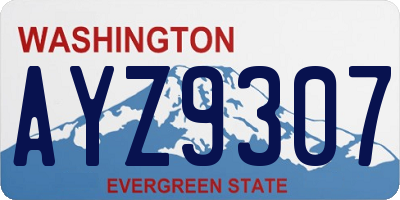 WASHINGTON

AYZ9307

EVERGREEN STATE